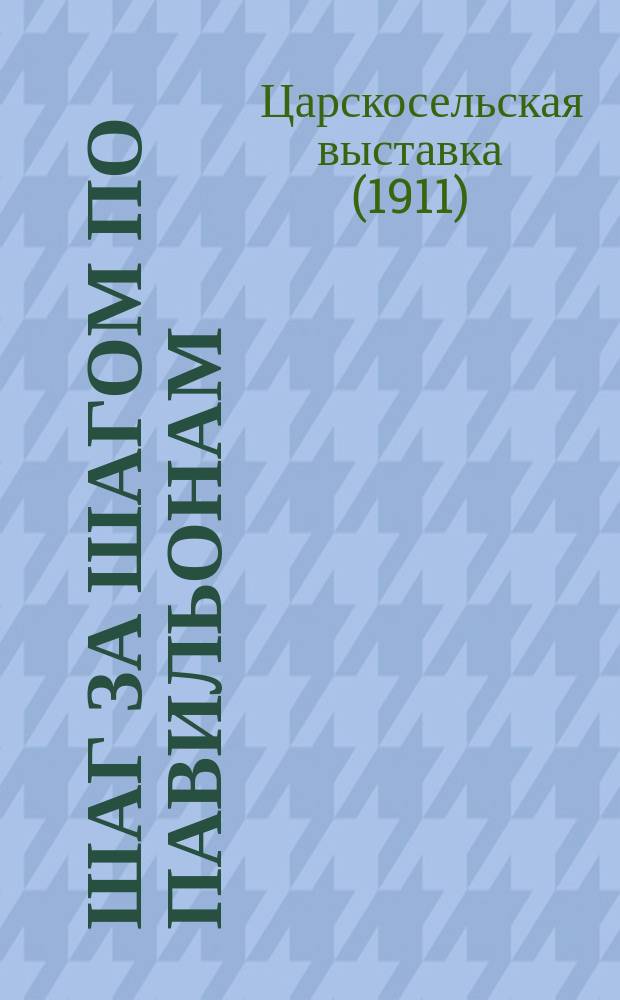 Царскосельская выставка (1911)

ШАГ ЗА ШАГОМ ПО ПАВИЛЬОНАМ